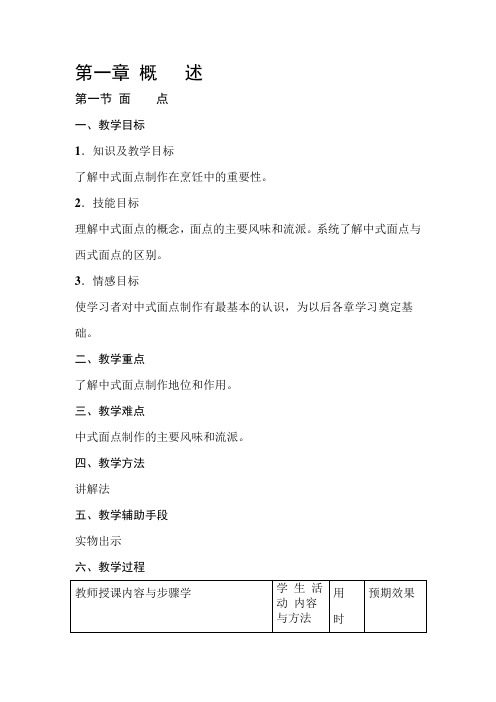 第一章 概 述

第一节 面 点

一、教学目标

1．知识及教学目标

了解中式面点制作在烹饪中的重要性。

2．技能目标

理解中式面点的概念，面点的主要风味和流派。系统了解中式面点与西式面点的区别。

3．情感目标

使学习者对中式面点制作有最基本的认识，为以后各章学习奠定基础。

二、教学重点

了解中式面点制作地位和作用。

三、教学难点

中式面点制作的主要风味和流派。

四、教学方法

讲解法

五、教学辅助手段

实物出示

六、教学过程

| 教师授课内容与步骤学 | 学生活动内容与方法 | 用时 | 预期效果 |
|---|---|---|---|